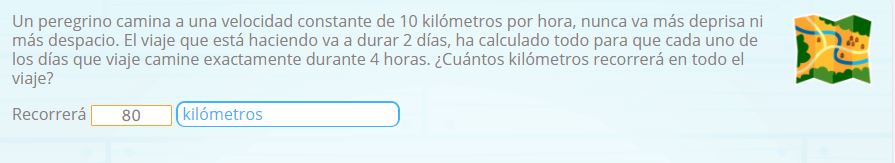 Un peregrino camina a una velocidad constante de 10 kilómetros por hora, nunca va más deprisa ni más despacio. El viaje que está haciendo va a durar 2 días, ha calculado todo para que cada uno de los días que viaje camine exactamente durante 4 horas. ¿Cuántos kilómetros recorrerá en todo el viaje?

Recorrerá 80 kilómetros